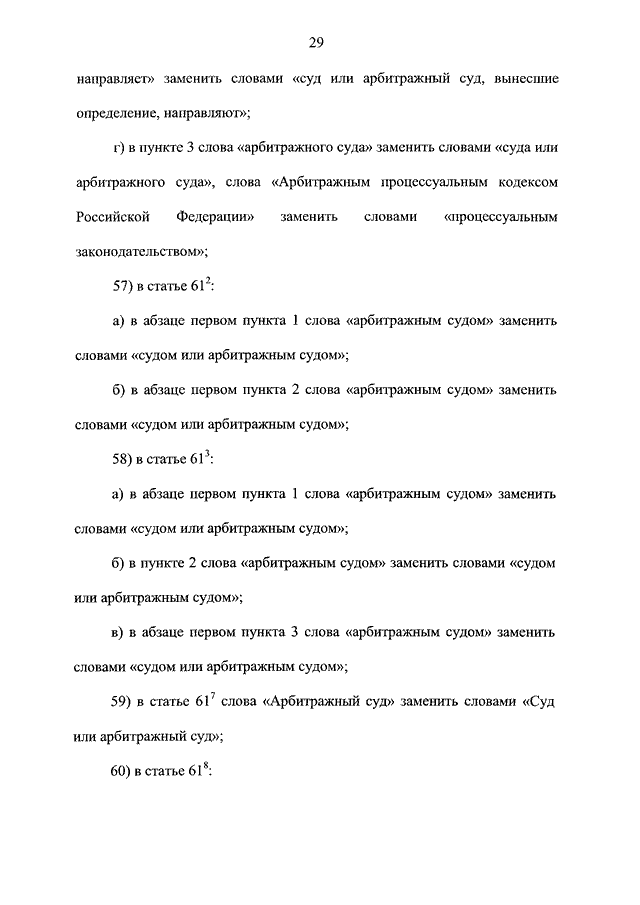 29

направляет» заменить словами «суд или арбитражный суд, вынесшие определение, направляют»;

г) в пункте 3 слова «арбитражного суда» заменить словами «суда или арбитражного суда», слова «Арбитражным процессуальным кодексом Российской Федерации» заменить словами «процессуальным законодательством»;

57) в статье $61^2$:

а) в абзаце первом пункта 1 слова «арбитражным судом» заменить словами «судом или арбитражным судом»;

б) в абзаце первом пункта 2 слова «арбитражным судом» заменить словами «судом или арбитражным судом»;

58) в статье $61^3$:

а) в абзаце первом пункта 1 слова «арбитражным судом» заменить словами «судом или арбитражным судом»;

б) в пункте 2 слова «арбитражным судом» заменить словами «судом или арбитражным судом»;

в) в абзаце первом пункта 3 слова «арбитражным судом» заменить словами «судом или арбитражным судом»;

59) в статье $61^7$ слова «Арбитражный суд» заменить словами «Суд или арбитражный суд»;

60) в статье $61^8$: